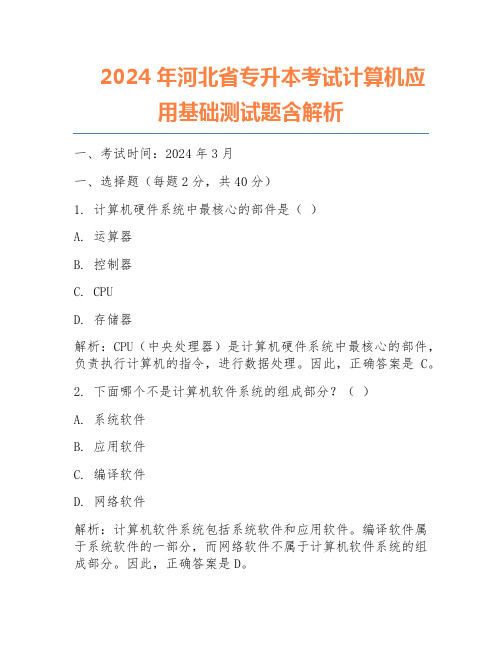 2024 年河北省专升本考试计算机应用基础测试题含解析

一、考试时间：2024 年 3 月

一、选择题（每题 2 分，共 40 分）

1. 计算机硬件系统中最核心的部件是（ ）

A. 运算器

B. 控制器

C. CPU

D. 存储器

解析：CPU（中央处理器）是计算机硬件系统中最核心的部件，负责执行计算机的指令，进行数据处理。因此，正确答案是 C。

2. 下面哪个不是计算机软件系统的组成部分？（ ）

A. 系统软件

B. 应用软件

C. 编译软件

D. 网络软件

解析：计算机软件系统包括系统软件和应用软件。编译软件属于系统软件的一部分，而网络软件不属于计算机软件系统的组成部分。因此，正确答案是 D。